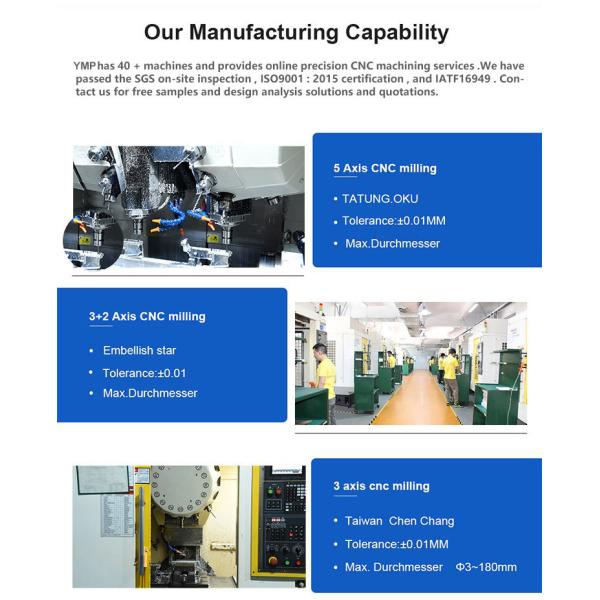 Our Manufacturing Capability

YMP has 40 + machines and provides online precision CNC machining services .We have passed the SGS on-site inspection , ISO9001 : 2015 certification , and IATF16949 . Contact us for free samples and design analysis solutions and quotations.

5 Axis CNC milling

• TATUNG.OKU
• Tolerance:±0.01MM
• Max.Durchmesser

3+2 Axis CNC milling

• Embellish star
• Tolerance:±0.01
• Max.Durchmesser

3 axis cnc milling

• Taiwan Chen Chang
• Tolerance:±0.01MM
• Max. Durchmesser Φ3~180mm